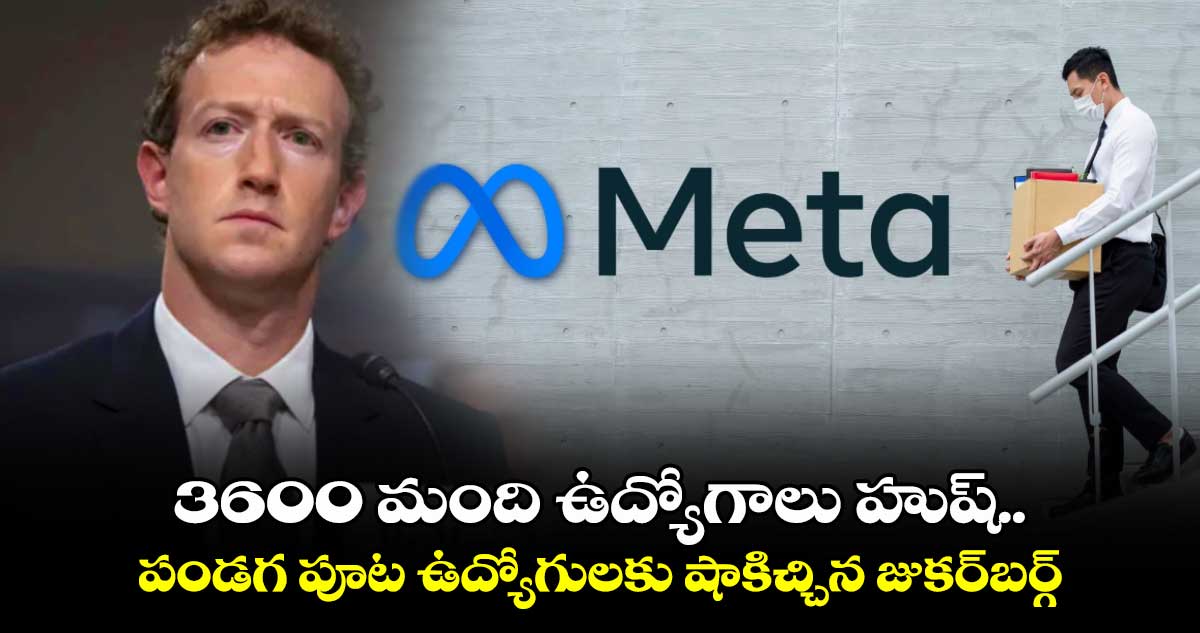 Meta

3600 మంది ఉద్యోగాలు హుష్..
పండగ పూట ఉద్యోగులకు షాకిచ్చిన జుకర్‌బర్గ్